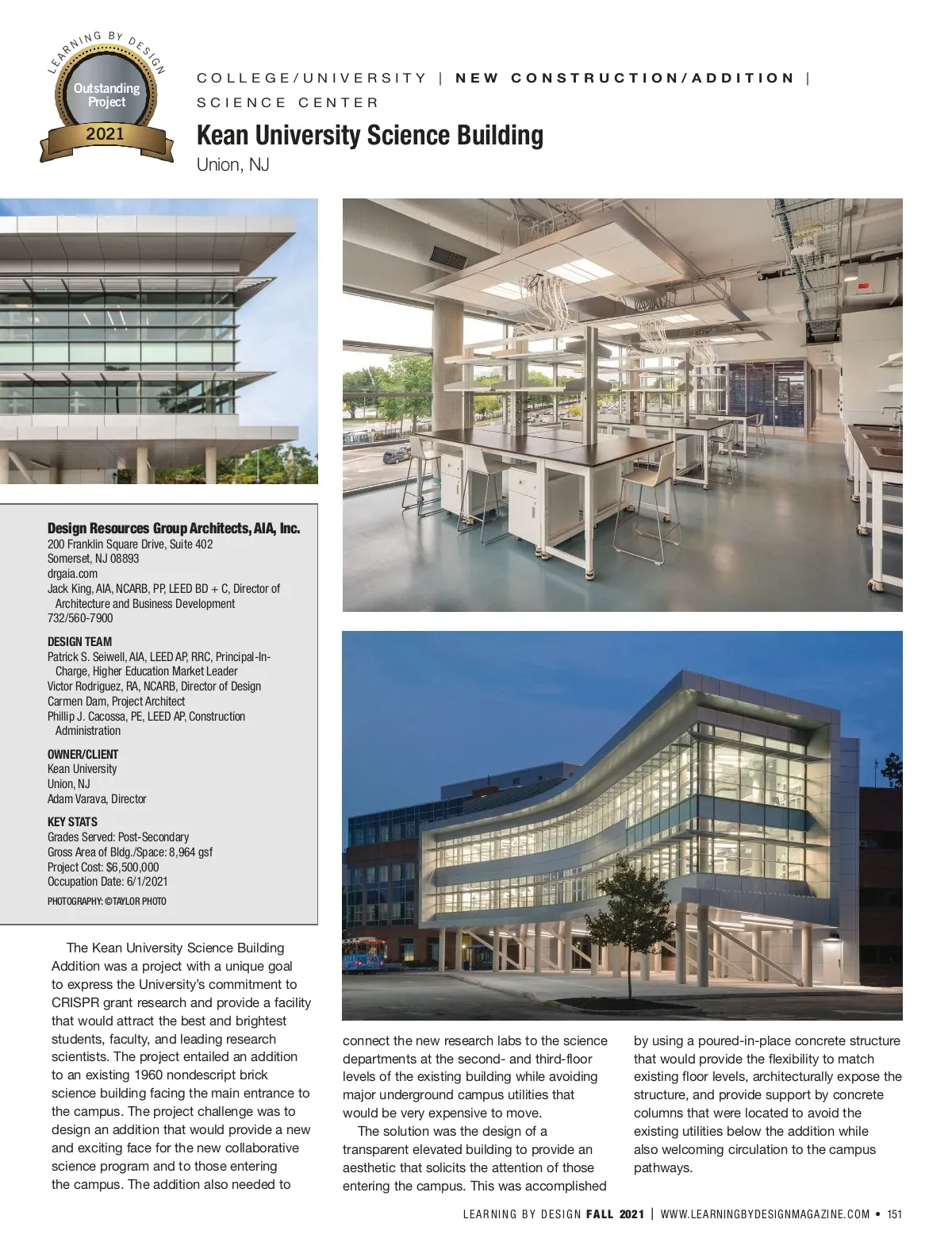 LEARNING BY DESIGN
Outstanding Project
2021

COLLEGE/UNIVERSITY | NEW CONSTRUCTION/ADDITION | SCIENCE CENTER

Kean University Science Building
Union, NJ

Design Resources Group Architects, AIA, Inc.
200 Franklin Square Drive, Suite 402
Somerset, NJ 08893
drgaia.com
Jack King, AIA, NCARB, PP, LEED BD + C, Director of Architecture and Business Development
732/560-7900

DESIGN TEAM
Patrick S. Seiwell, AIA, LEED AP, RRC, Principal-In-Charge, Higher Education Market Leader
Victor Rodriguez, RA, NCARB, Director of Design
Carmen Dam, Project Architect
Phillip J. Cacossa, PE, LEED AP, Construction Administration

OWNER/CLIENT
Kean University
Union, NJ
Adam Varava, Director

KEY STATS
Grades Served: Post-Secondary
Gross Area of Bldg./Space: 8,964 gsf
Project Cost: $6,500,000
Occupation Date: 6/1/2021
PHOTOGRAPHY: ©TAYLOR PHOTO

The Kean University Science Building Addition was a project with a unique goal to express the University's commitment to CRISPR grant research and provide a facility that would attract the best and brightest students, faculty, and leading research scientists. The project entailed an addition to an existing 1960 nondescript brick science building facing the main entrance to the campus. The project challenge was to design an addition that would provide a new and exciting face for the new collaborative science program and to those entering the campus. The addition also needed to connect the new research labs to the science departments at the second- and third-floor levels of the existing building while avoiding major underground campus utilities that would be very expensive to move.

The solution was the design of a transparent elevated building to provide an aesthetic that solicits the attention of those entering the campus. This was accomplished by using a poured-in-place concrete structure that would provide the flexibility to match existing floor levels, architecturally expose the structure, and provide support by concrete columns that were located to avoid the existing utilities below the addition while also welcoming circulation to the campus pathways.

LEARNING BY DESIGN FALL 2021 | WWW.LEARNINGBYDESIGNMAGAZINE.COM • 151